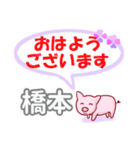 おはよう
ございます

橋本